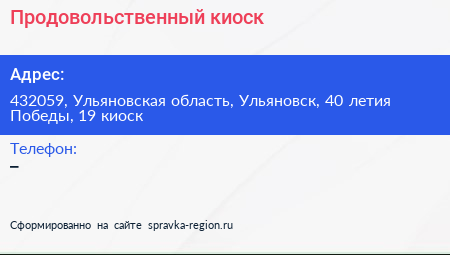 Продовольственный киоск

Адрес:

432059, Ульяновская область, Ульяновск, 40 летия Победы, 19 киоск

Телефон:

–

Сформированно на сайте spravka-region.ru